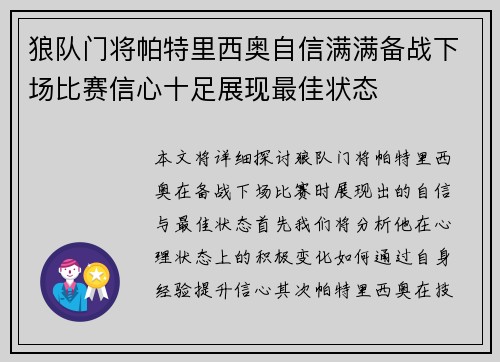 狼队门将帕特里西奥自信满满备战下场比赛信心十足展现最佳状态

本文将详细探讨狼队门将帕特里西奥在备战下场比赛时展现出的自信与最佳状态首先我们将分析他在心理状态上的积极变化如何通过自身经验提升信心其次帕特里西奥在技